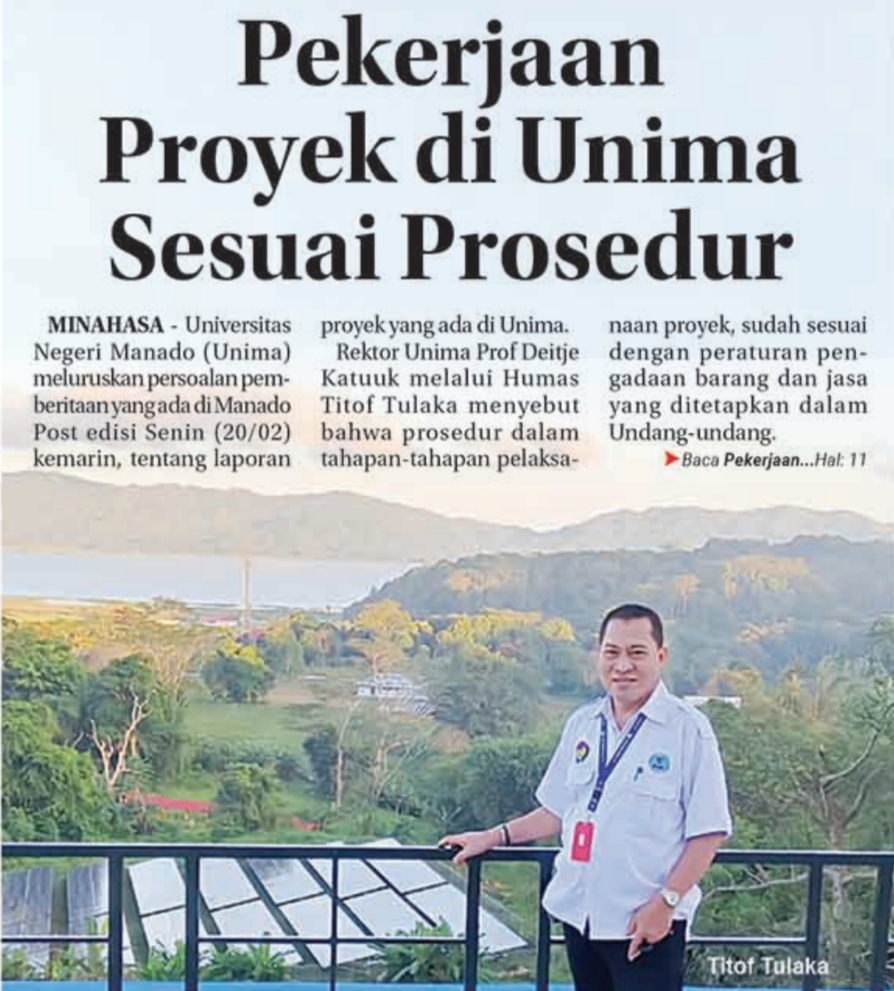 Pekerjaan Proyek di Unima Sesuai Prosedur

MINAHASA - Universitas Negeri Manado (Unima) meluruskan persoalan pemberitaan yang ada di Manado Post edisi Senin (20/02) kemarin, tentang laporan proyek yang ada di Unima.

Rektor Unima Prof Deitje Katuuk melalui Humas Titof Tulaka menyebut bahwa prosedur dalam tahapan-tahapan pelaksanaan proyek, sudah sesuai dengan peraturan pengadaan barang dan jasa yang ditetapkan dalam Undang-undang.

Baca Pekerjaan...Hal: 11

Titof Tulaka